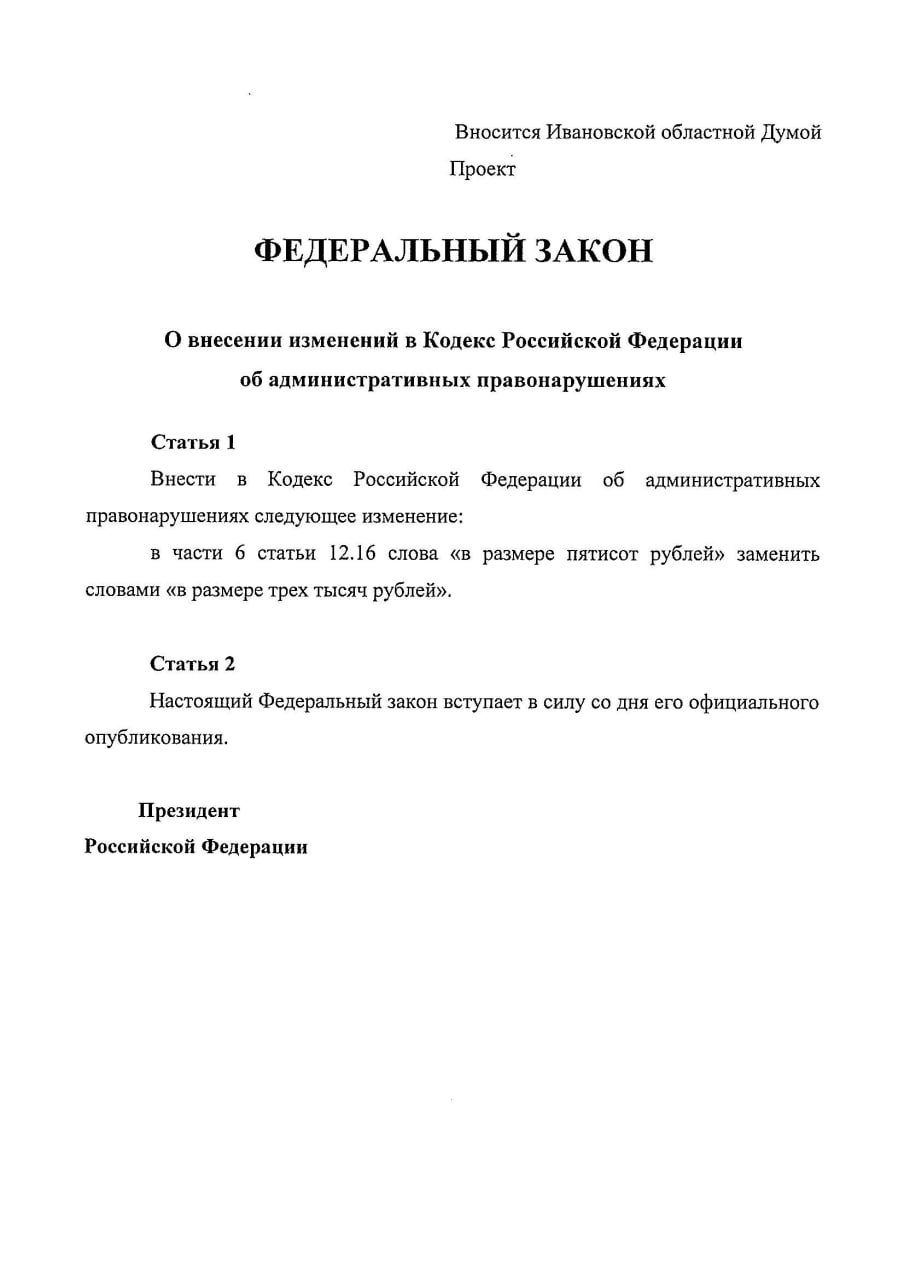 Вносится Ивановской областной Думой

Проект

ФЕДЕРАЛЬНЫЙ ЗАКОН

О внесении изменений в Кодекс Российской Федерации об административных правонарушениях

Статья 1

Внести в Кодекс Российской Федерации об административных правонарушениях следующее изменение:

в части 6 статьи 12.16 слова «в размере пятисот рублей» заменить словами «в размере трех тысяч рублей».

Статья 2

Настоящий Федеральный закон вступает в силу со дня его официального опубликования.

Президент
Российской Федерации